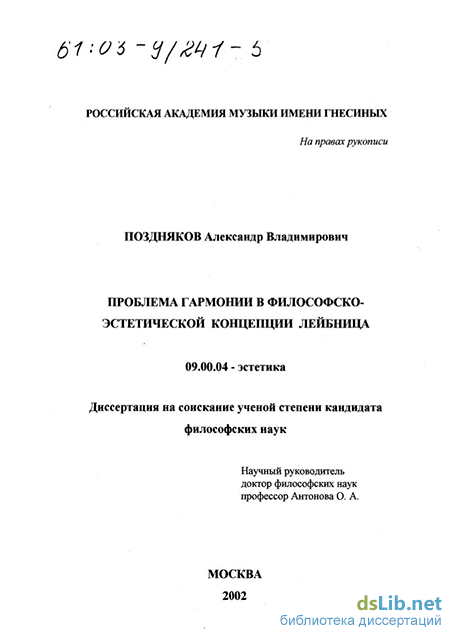 61:03-9/241-5

РОССИЙСКАЯ АКАДЕМИЯ МУЗЫКИ ИМЕНИ ГНЕСИНЫХ

На правах рукописи

ПОЗДНЯКОВ Александр Владимирович

ПРОБЛЕМА ГАРМОНИИ В ФИЛОСОФСКО-ЭСТЕТИЧЕСКОЙ КОНЦЕПЦИИ ЛЕЙБНИЦА

09.00.04 - эстетика

Диссертация на соискание ученой степени кандидата философских наук

Научный руководитель
доктор философских наук
профессор Антонова О. А.

МОСКВА
2002

dsLib.net
библиотека диссертаций